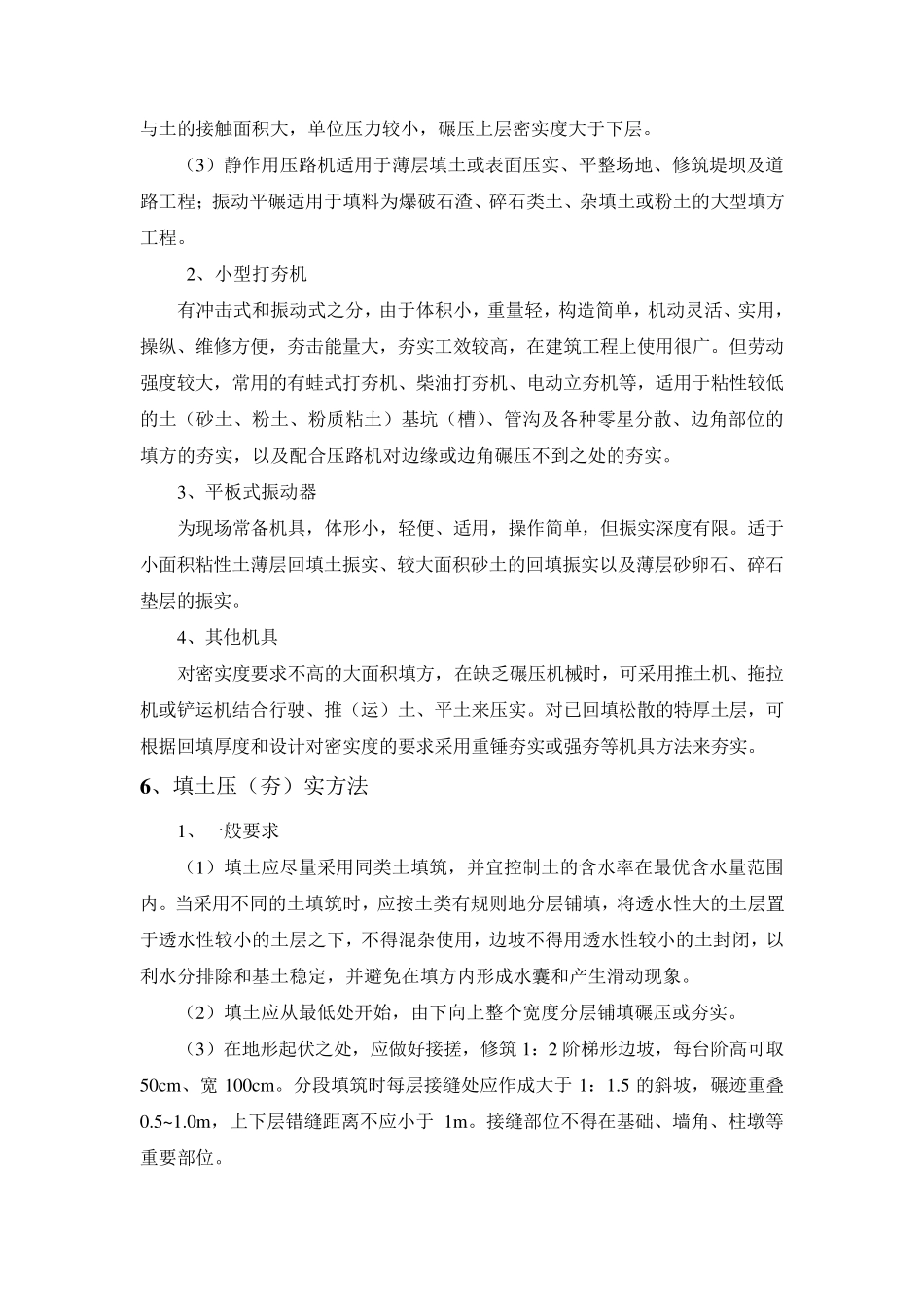 与土的接触面积大，单位压力较小，碾压上层密实度大于下层。

（3）静作用压路机适用于薄层填土或表面压实、平整场地、修筑堤坝及道路工程；振动平碾适用于填料为爆破石渣、碎石类土、杂填土或粉土的大型填方工程。

2、小型打夯机

有冲击式和振动式之分，由于体积小，重量轻，构造简单，机动灵活、实用，操纵、维修方便，夯击能量大，夯实工效较高，在建筑工程上使用很广。但劳动强度较大，常用的有蛙式打夯机、柴油打夯机、电动立夯机等，适用于粘性较低的土（砂土、粉土、粉质粘土）基坑（槽）、管沟及各种零星分散、边角部位的填方的夯实，以及配合压路机对边缘或边角碾压不到之处的夯实。

3、平板式振动器

为现场常备机具，体形小，轻便、适用，操作简单，但振实深度有限。适于小面积粘性土薄层回填土振实、较大面积砂土的回填振实以及薄层砂卵石、碎石垫层的振实。

4、其他机具

对密实度要求不高的大面积填方，在缺乏碾压机械时，可采用推土机、拖拉机或铲运机结合行驶、推（运）土、平土来压实。对已回填松散的特厚土层，可根据回填厚度和设计对密实度的要求采用重锤夯实或强夯等机具方法来夯实。

6、填土压（夯）实方法

1、一般要求

（1）填土应尽量采用同类土填筑，并宜控制土的含水率在最优含水量范围内。当采用不同的土填筑时，应按土类有规则地分层铺填，将透水性大的土层置于透水性较小的土层之下，不得混杂使用，边坡不得用透水性较小的土封闭，以利水分排除和基土稳定，并避免在填方内形成水囊和产生滑动现象。

（2）填土应从最低处开始，由下向上整个宽度分层铺填碾压或夯实。

（3）在地形起伏之处，应做好接搓，修筑 1：2 阶梯形边坡，每台阶高可取 50cm、宽 100cm。分段填筑时每层接缝处应作成大于 1：1.5 的斜坡，碾迹重叠 0.5~1.0m，上下层错缝距离不应小于 1m。接缝部位不得在基础、墙角、柱墩等重要部位。